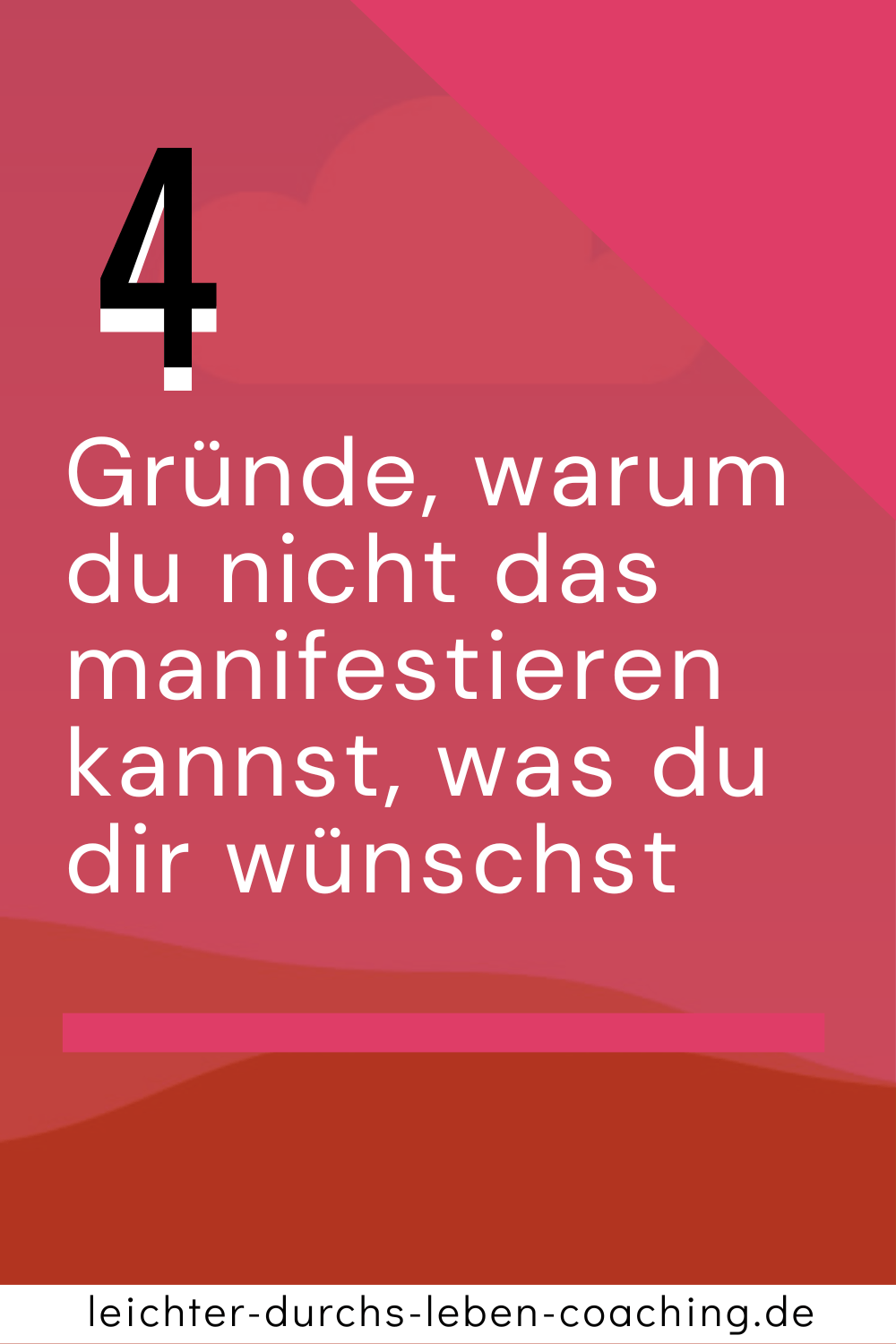 4

Gründe, warum du nicht das manifestieren kannst, was du dir wünschst

leichter-durchs-leben-coaching.de